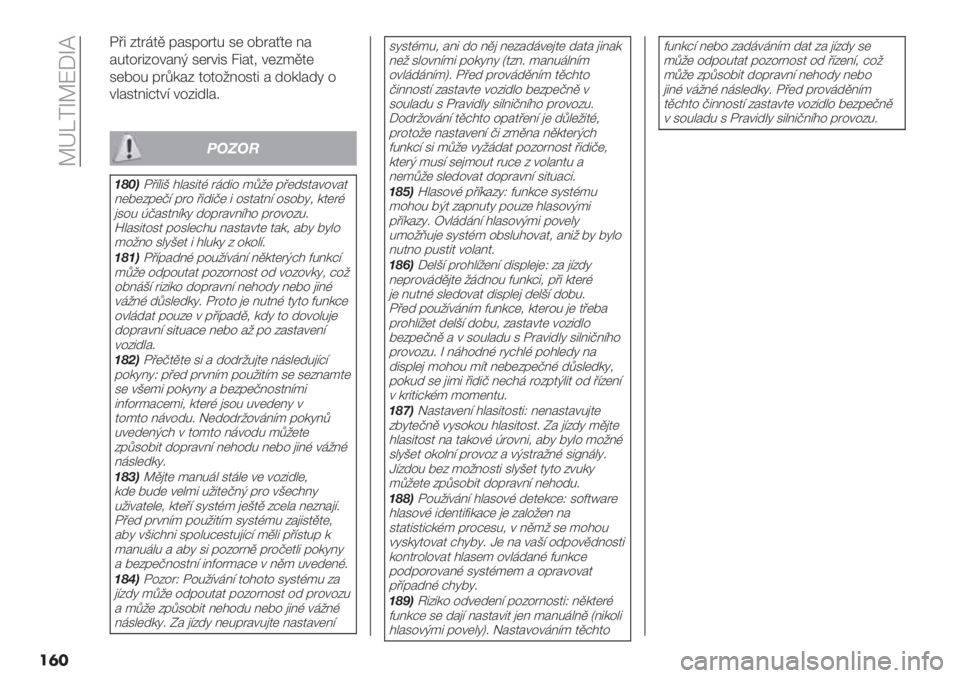 MULTIMEDIA

Při ztrátě pasportu se obraťte na autorizovaný servis Fiat, vezměte sebou průkaz totožnosti a doklady o vlastnictví vozidla.

POZOR

180) Příliš hlasité rádio může představovat nebezpečí pro řidiče i ostatní osoby, které jsou účastníky dopravního provozu. Hlasitost poslechu nastavte tak, aby bylo možno slyšet i hluky z okolí.

181) Případné používání některých funkcí může odpoutat pozornost od vozovky, což obnáší riziko dopravní nehody nebo jiné vážné důsledky. Proto je nutné tyto funkce ovládat pouze v případě, kdy to dovoluje dopravní situace nebo až po zastavení vozidla.

182) Přečtěte si a dodržujte následující pokyny: před prvním použitím se seznamte se všemi pokyny a bezpečnostními informacemi, které jsou uvedeny v tomto návodu. Nedodržováním pokynů uvedených v tomto návodu můžete způsobit dopravní nehodu nebo jiné vážné následky.

183) Mějte manuál stále ve vozidle, kde bude velmi užitečný pro všechny uživatele, kteří systém ještě zcela neznají. Před prvním použitím systému zajistěte, aby všichni spolucestující měli přístup k manuálu a aby si pozorně pročetli pokyny a bezpečnostní informace v něm uvedené.

184) Pozor: Používání tohoto systému za jízdy může odpoutat pozornost od provozu a může způsobit nehodu nebo jiné vážné následky. Za jízdy neupravujte nastavení systému, ani do něj nezadávejte data jinak než slovními pokyny (tzn. manuálním ovládáním). Před prováděním těchto činností zastavte vozidlo bezpečně v souladu s Pravidly silničního provozu. Dodržování těchto opatření je důležité, protože nastavení či změna některých funkcí si může vyžádat pozornost řidiče, který musí sejmout ruce z volantu a nemůže sledovat dopravní situaci.

185) Hlasové příkazy: funkce systému mohou být zapnuty pouze hlasovými příkazy. Ovládání hlasovými povely umožňuje systém obsluhovat, aniž by bylo nutno pustit volant.

186) Delší prohlížení displeje: za jízdy neprovádějte žádnou funkci, při které je nutné sledovat displej delší dobu. Před používáním funkce, kterou je třeba prohlížet delší dobu, zastavte vozidlo bezpečně a v souladu s Pravidly silničního provozu. I náhodné rychlé pohledy na displej mohou mít nebezpečné důsledky, pokud se jimi řidič nechá rozptýlit od řízení v kritickém momentu.

187) Nastavení hlasitosti: nenastavujte zbytečně vysokou hlasitost. Za jízdy mějte hlasitost na takové úrovni, aby bylo možné slyšet okolní provoz a výstražné signály. Jízdou bez možnosti slyšet tyto zvuky můžete způsobit dopravní nehodu.

188) Používání hlasové detekce: software hlasové identifikace je založen na statistickém procesu, v němž se mohou vyskytovat chyby. Je na vaší odpovědnosti kontrolovat hlasem ovládané funkce podporované systémem a opravovat případné chyby.

189) Riziko odvedení pozornosti: některé funkce se dají nastavit jen manuálně (nikoli hlasovými povely). Nastavováním těchto funkcí nebo zadáváním dat za jízdy se může odpoutat pozornost od řízení, což může způsobit dopravní nehody nebo jiné vážné následky. Před prováděním těchto činností zastavte vozidlo bezpečně v souladu s Pravidly silničního provozu.

160

carmanualsonline.info